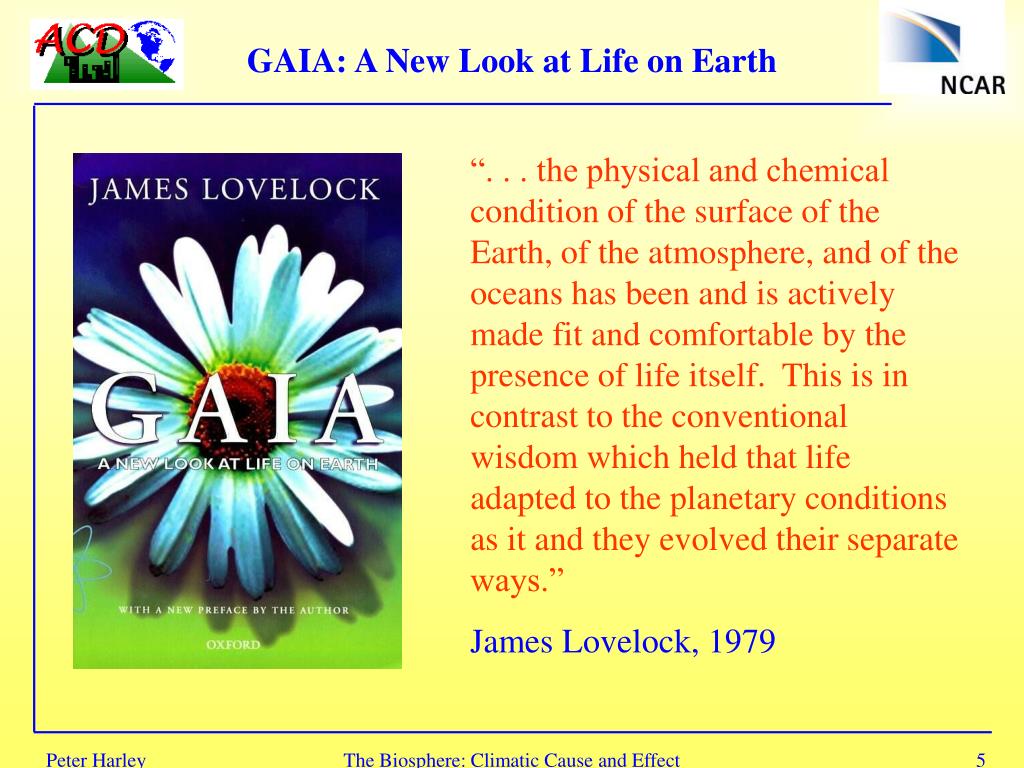 ACD

GAIA: A New Look at Life on Earth

NCAR

JAMES LOVELOCK

GAIA

A NEW LOOK AT LIFE ON EARTH

WITH A NEW PREFACE BY THE AUTHOR

OXFORD

“. . . the physical and chemical condition of the surface of the Earth, of the atmosphere, and of the oceans has been and is actively made fit and comfortable by the presence of life itself. This is in contrast to the conventional wisdom which held that life adapted to the planetary conditions as it and they evolved their separate ways.”

James Lovelock, 1979

Peter Harley

The Biosphere: Climatic Cause and Effect

5